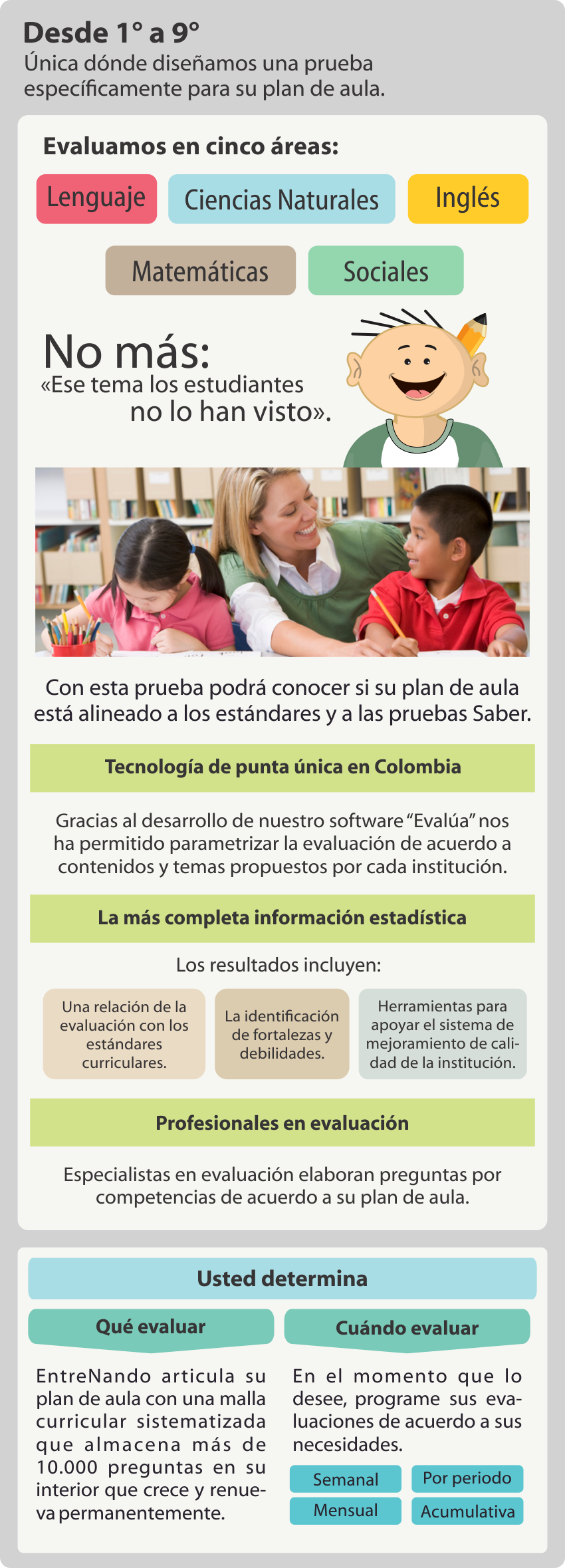 Desde 1° a 9°
Única dónde diseñamos una prueba específicamente para su plan de aula.

Evaluamos en cinco áreas:

Lenguaje
Ciencias Naturales
Inglés
Matemáticas
Sociales

No más:
«Ese tema los estudiantes no lo han visto».

Con esta prueba podrá conocer si su plan de aula está alineado a los estándares y a las pruebas Saber.

Tecnología de punta única en Colombia

Gracias al desarrollo de nuestro software "Evalúa" nos ha permitido parametrizar la evaluación de acuerdo a contenidos y temas propuestos por cada institución.

La más completa información estadística

Los resultados incluyen:

Una relación de la evaluación con los estándares curriculares.

La identificación de fortalezas y debilidades.

Herramientas para apoyar el sistema de mejoramiento de calidad de la institución.

Profesionales en evaluación

Especialistas en evaluación elaboran preguntas por competencias de acuerdo a su plan de aula.

Usted determina

Qué evaluar

EntreNando articula su plan de aula con una malla curricular sistematizada que almacena más de 10.000 preguntas en su interior que crece y renueva permanentemente.

Cuándo evaluar

En el momento que lo desee, programe sus evaluaciones de acuerdo a sus necesidades.

Semanal
Por periodo
Mensual
Acumulativa